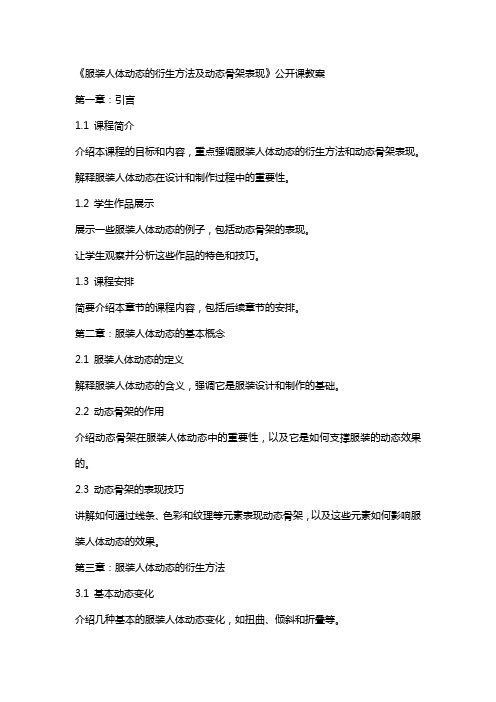 《服装人体动态的衍生方法及动态骨架表现》公开课教案

第一章：引言

1.1 课程简介

介绍本课程的目标和内容，重点强调服装人体动态的衍生方法和动态骨架表现。

解释服装人体动态在设计和制作过程中的重要性。

1.2 学生作品展示

展示一些服装人体动态的例子，包括动态骨架的表现。

让学生观察并分析这些作品的特色和技巧。

1.3 课程安排

简要介绍本章节的课程内容，包括后续章节的安排。

第二章：服装人体动态的基本概念

2.1 服装人体动态的定义

解释服装人体动态的含义，强调它是服装设计和制作的基础。

2.2 动态骨架的作用

介绍动态骨架在服装人体动态中的重要性，以及它是如何支撑服装的动态效果的。

2.3 动态骨架的表现技巧

讲解如何通过线条、色彩和纹理等元素表现动态骨架，以及这些元素如何影响服装人体动态的效果。

第三章：服装人体动态的衍生方法

3.1 基本动态变化

介绍几种基本的服装人体动态变化，如扭曲、倾斜和折叠等。